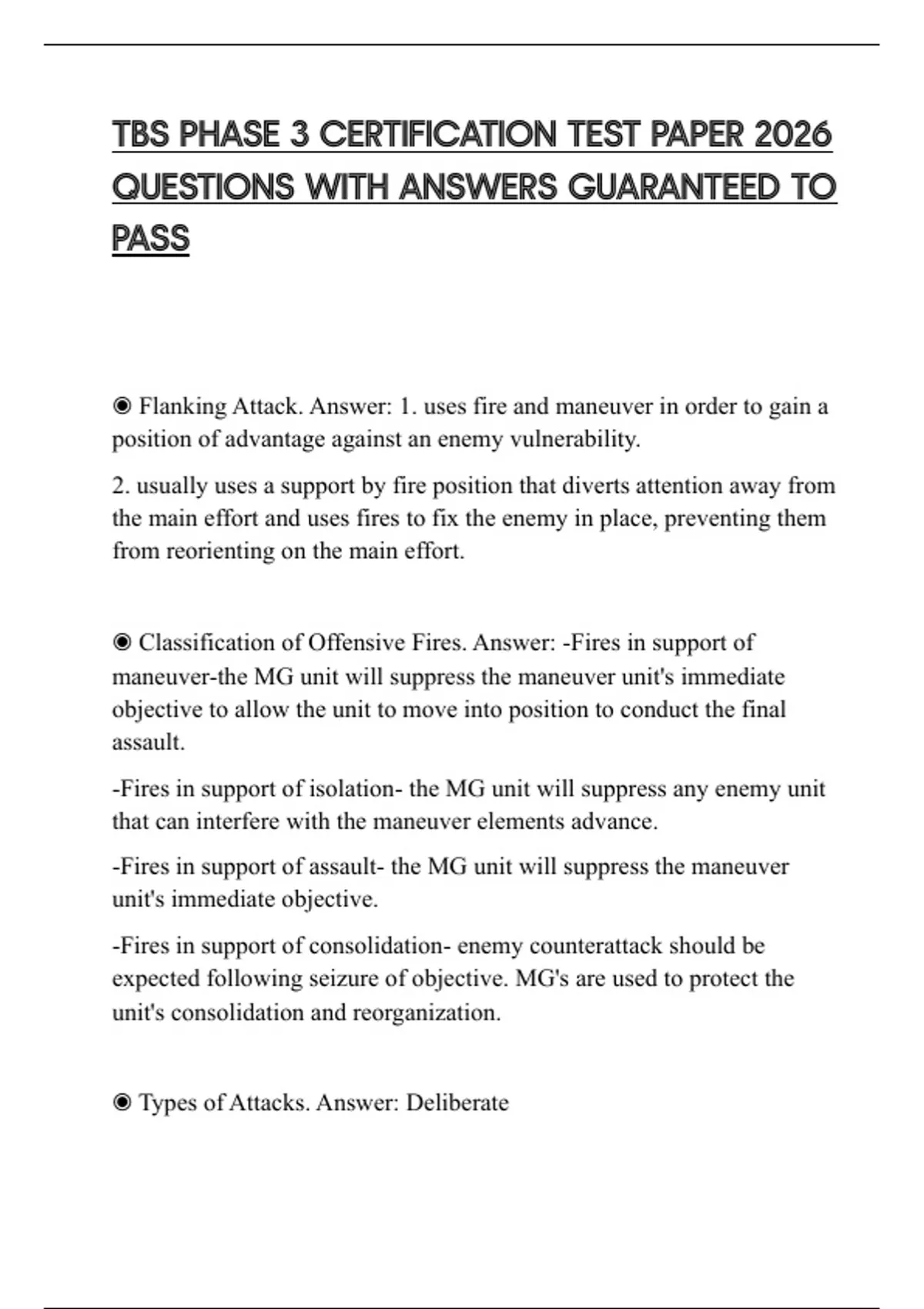 TBS PHASE 3 CERTIFICATION TEST PAPER 2026 QUESTIONS WITH ANSWERS GUARANTEED TO PASS

◉ Flanking Attack. Answer: 1. uses fire and maneuver in order to gain a position of advantage against an enemy vulnerability.

2. usually uses a support by fire position that diverts attention away from the main effort and uses fires to fix the enemy in place, preventing them from reorienting on the main effort.

◉ Classification of Offensive Fires. Answer: -Fires in support of maneuver-the MG unit will suppress the maneuver unit's immediate objective to allow the unit to move into position to conduct the final assault.

-Fires in support of isolation- the MG unit will suppress any enemy unit that can interfere with the maneuver elements advance.

-Fires in support of assault- the MG unit will suppress the maneuver unit's immediate objective.

-Fires in support of consolidation- enemy counterattack should be expected following seizure of objective. MG's are used to protect the unit's consolidation and reorganization.

◉ Types of Attacks. Answer: Deliberate